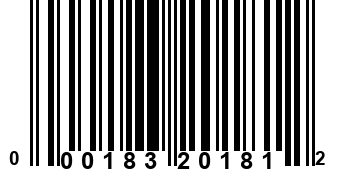 0 00183 20181 2